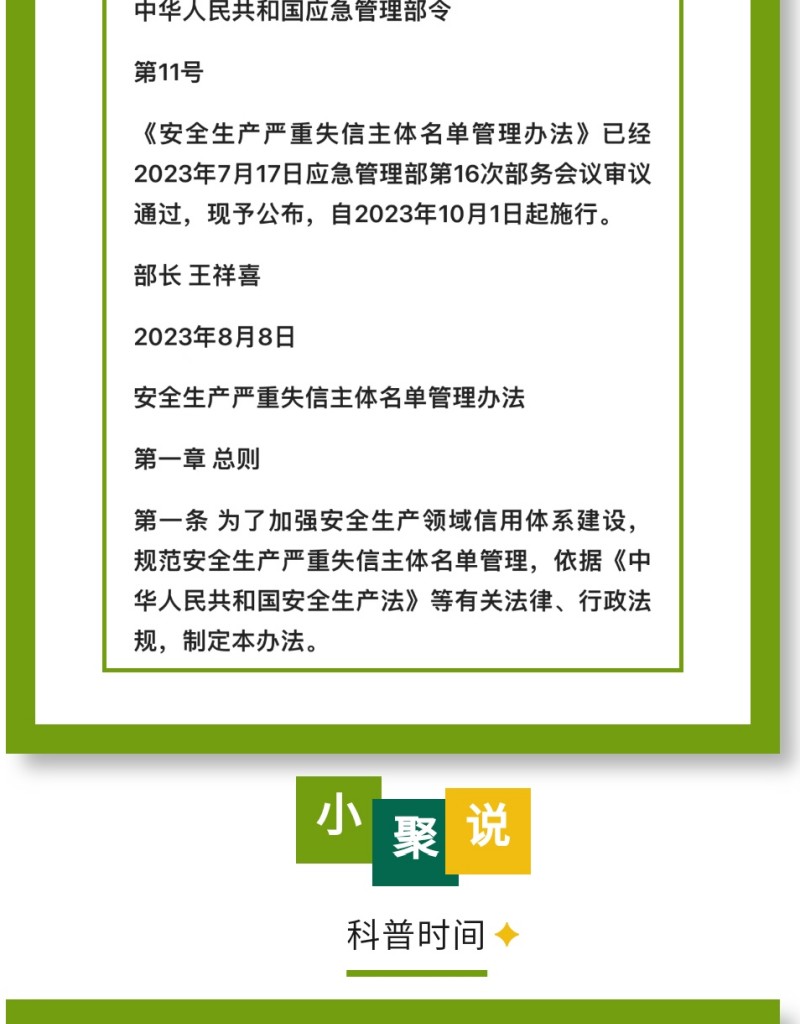 中华人民共和国应急管理部令

第11号

《安全生产严重失信主体名单管理办法》已经2023年7月17日应急管理部第16次部务会议审议通过，现予公布，自2023年10月1日起施行。

部长 王祥喜

2023年8月8日

安全生产严重失信主体名单管理办法

第一章 总则

第一条 为了加强安全生产领域信用体系建设，规范安全生产严重失信主体名单管理，依据《中华人民共和国安全生产法》等有关法律、行政法规，制定本办法。

小 聚 说

科普时间